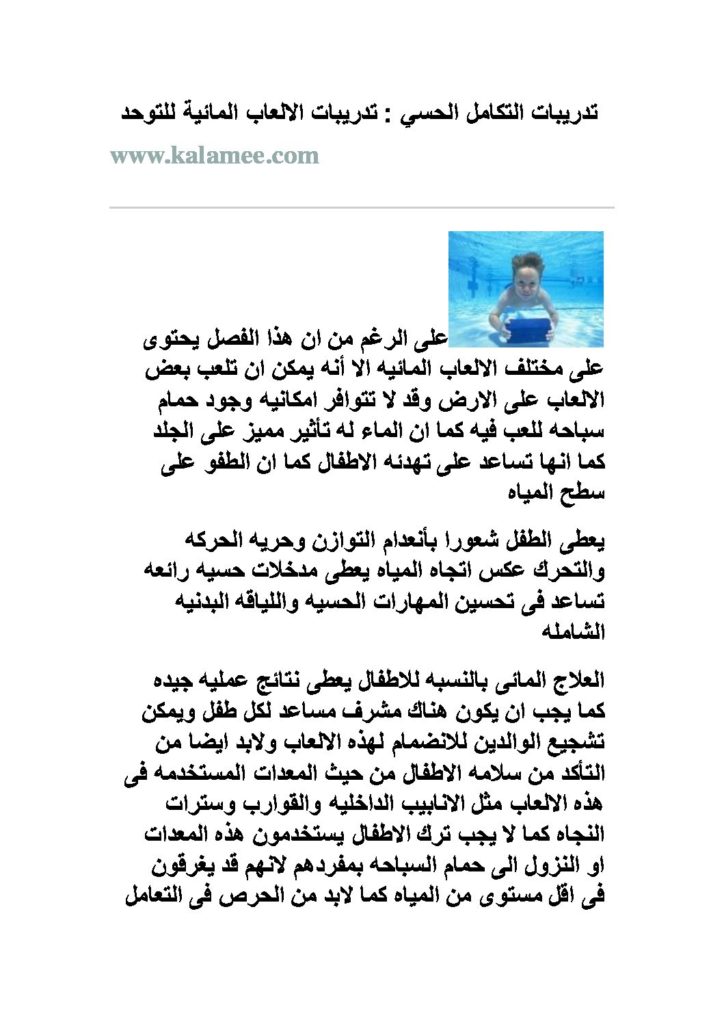 تدريبات التكامل الحسي : تدريبات الالعاب المائية للتوحد

www.kalamee.com

على الرغم من ان هذا الفصل يحتوى على مختلف الالعاب المائيه الا أنه يمكن ان تلعب بعض الالعاب على الارض وقد لا تتوافر امكانيه وجود حمام سباحه للعب فيه كما ان الماء له تأثير مميز على الجلد كما انها تساعد على تهدئه الاطفال كما ان الطفو على سطح المياه

يعطى الطفل شعورا بأنعدام التوازن وحريه الحركه والتحرك عكس اتجاه المياه يعطى مدخلات حسيه رائعه تساعد فى تحسين المهارات الحسيه واللياقه البدنيه الشامله

العلاج المائى بالنسبه للاطفال يعطى نتائج عمليه جيده كما يجب ان يكون هناك مشرف مساعد لكل طفل ويمكن تشجيع الوالدين للانضمام لهذه الالعاب ولابد ايضا من التأكد من سلامه الاطفال من حيث المعدات المستخدمه فى هذه الالعاب مثل الانابيب الداخليه والقوارب وسترات النجاه كما لا يجب ترك الاطفال يستخدمون هذه المعدات او النزول الى حمام السباحه بمفردهم لانهم قد يغرقون فى اقل مستوى من المياه كما لابد من الحرص فى التعامل